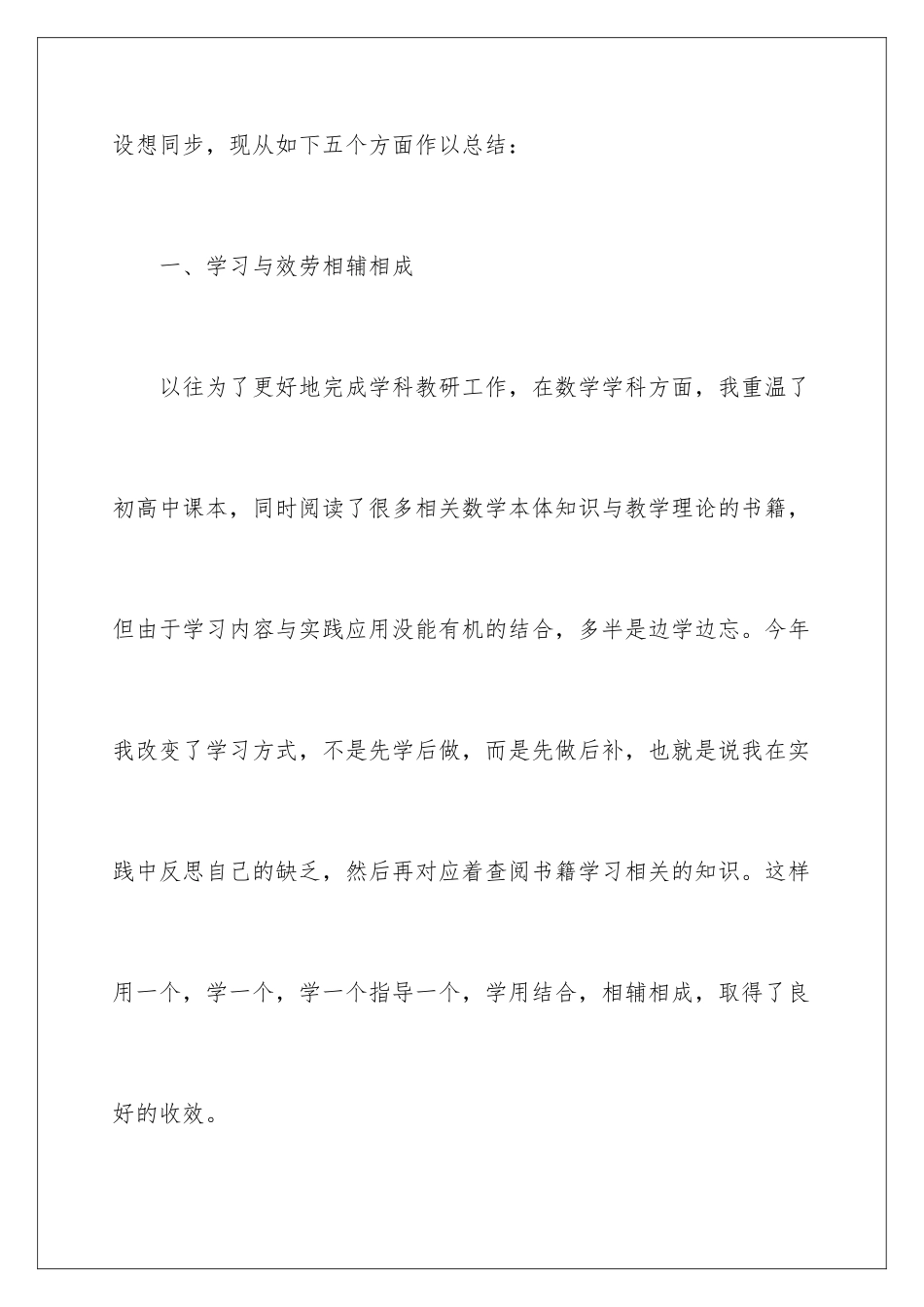 设想同步，现从如下五个方面作以总结：

一、学习与效劳相辅相成

以往为了更好地完成学科教研工作，在数学学科方面，我重温了初高中课本，同时阅读了很多相关数学本体知识与教学理论的书籍，但由于学习内容与实践应用没能有机的结合，多半是边学边忘。今年我改变了学习方式，不是先学后做，而是先做后补，也就是说我在实践中反思自己的缺乏，然后再对应着查阅书籍学习相关的知识。这样用一个，学一个，学一个指导一个，学用结合，相辅相成，取得了良好的收效。